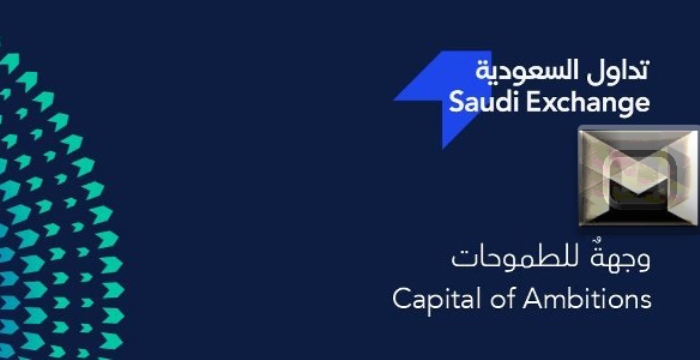 تداول السعودية
Saudi Exchange

وجهةٌ للطموحات
Capital of Ambitions